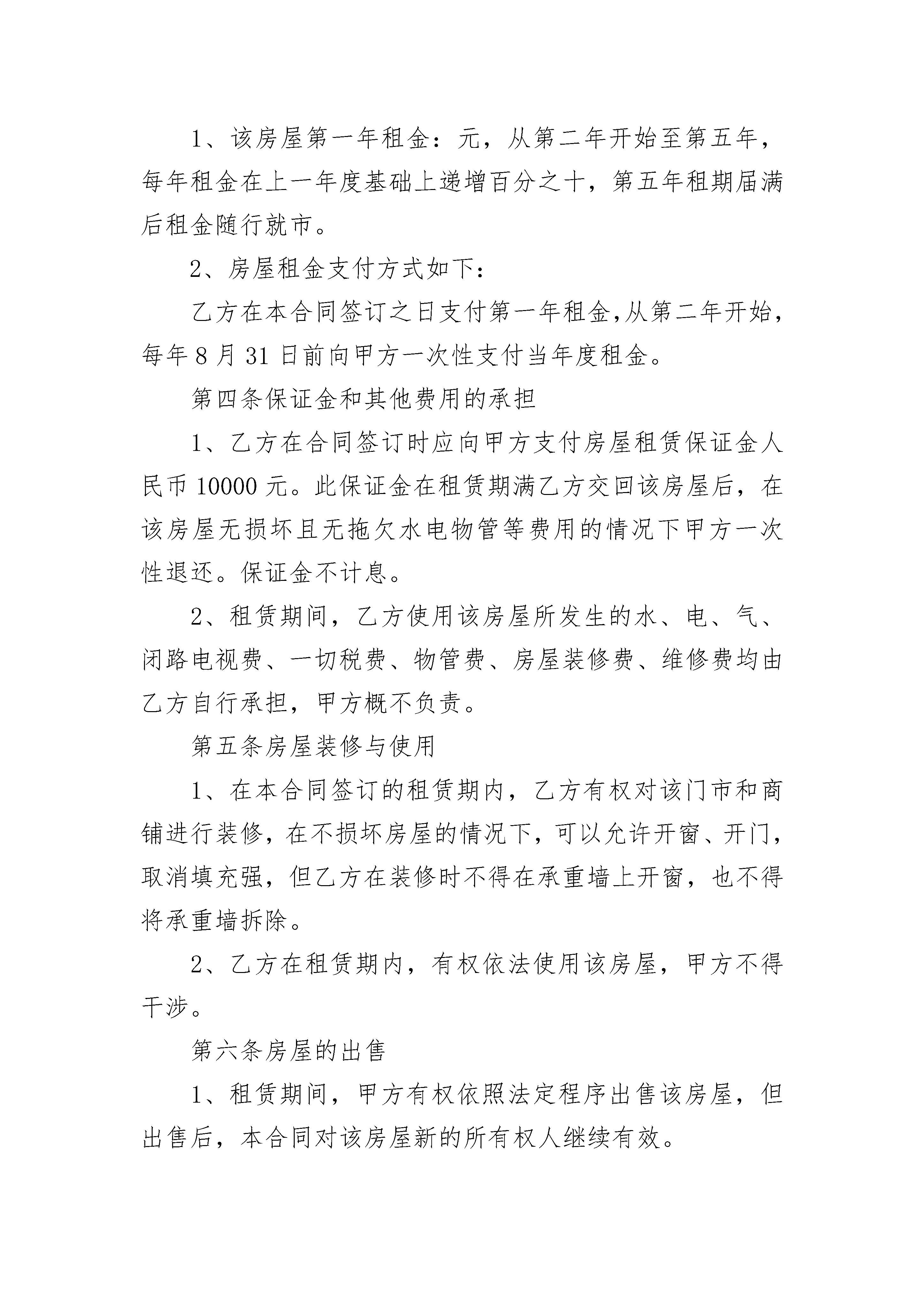 1、该房屋第一年租金：元，从第二年开始至第五年，每年租金在上一年度基础上递增百分之十，第五年租期届满后租金随行就市。

2、房屋租金支付方式如下：

乙方在本合同签订之日支付第一年租金,从第二年开始，每年8月31日前向甲方一次性支付当年度租金。

第四条保证金和其他费用的承担

1、乙方在合同签订时应向甲方支付房屋租赁保证金人民币10000元。此保证金在租赁期满乙方交回该房屋后，在该房屋无损坏且无拖欠水电物管等费用的情况下甲方一次性退还。保证金不计息。

2、租赁期间，乙方使用该房屋所发生的水、电、气、闭路电视费、一切税费、物管费、房屋装修费、维修费均由乙方自行承担，甲方概不负责。

第五条房屋装修与使用

1、在本合同签订的租赁期内，乙方有权对该门市和商铺进行装修，在不损坏房屋的情况下，可以允许开窗、开门，取消填充强，但乙方在装修时不得在承重墙上开窗，也不得将承重墙拆除。

2、乙方在租赁期内，有权依法使用该房屋，甲方不得干涉。

第六条房屋的出售

1、租赁期间，甲方有权依照法定程序出售该房屋，但出售后，本合同对该房屋新的所有权人继续有效。